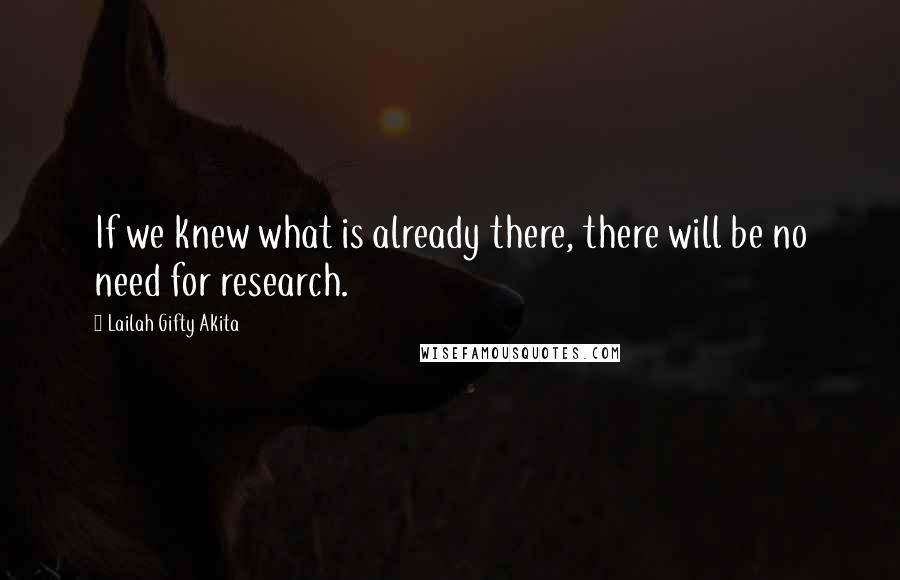 If we knew what is already there, there will be no need for research.

Lailah Gifty Akita

WISEFAMOUSQUOTES.COM